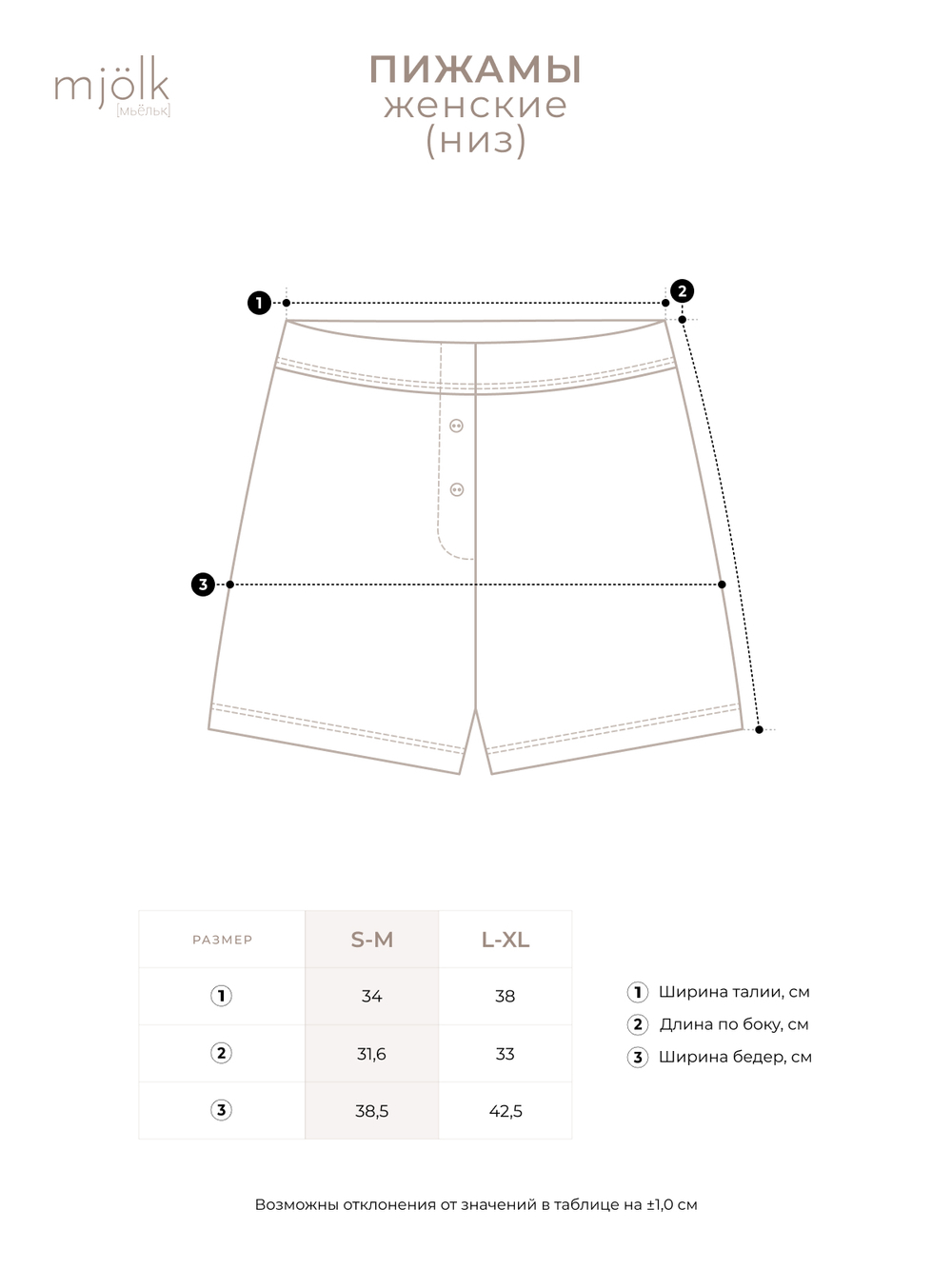 mjölk
[мьёльк]

ПИЖАМЫ
женские
(низ)

1
2
3

| РАЗМЕР | S-M | L-XL |
|---|---|---|
| 1 | 34 | 38 |
| 2 | 31,6 | 33 |
| 3 | 38,5 | 42,5 |

1 Ширина талии, см
2 Длина по боку, см
3 Ширина бедер, см

Возможны отклонения от значений в таблице на ±1,0 см